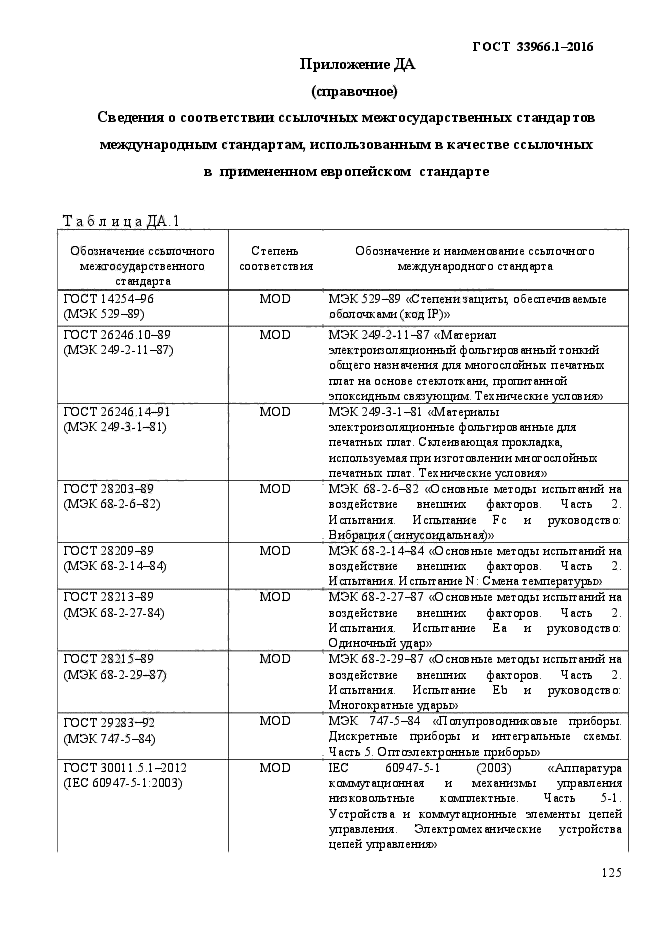 ГОСТ 33966.1–2016

Приложение ДА

(справочное)

Сведения о соответствии ссылочных межгосударственных стандартов международным стандартам, использованным в качестве ссылочных в примененном европейском стандарте

Т а б л и ц а ДА.1

| Обозначение ссылочного межгосударственного стандарта | Степень соответствия | Обозначение и наименование ссылочного международного стандарта |
|---|---|---|
| ГОСТ 14254–96 (МЭК 529–89) | MOD | МЭК 529–89 «Степени защиты, обеспечиваемые оболочками (код IP)» |
| ГОСТ 26246.10–89 (МЭК 249-2-11–87) | MOD | МЭК 249-2-11–87 «Материал электроизоляционный фольгированный тонкий общего назначения для многослойных печатных плат на основе стеклоткани, пропитанной эпоксидным связующим. Технические условия» |
| ГОСТ 26246.14–91 (МЭК 249-3-1–81) | MOD | МЭК 249-3-1–81 «Материалы электроизоляционные фольгированные для печатных плат. Склеивающая прокладка, используемая при изготовлении многослойных печатных плат. Технические условия» |
| ГОСТ 28203–89 (МЭК 68-2-6–82) | MOD | МЭК 68-2-6–82 «Основные методы испытаний на воздействие внешних факторов. Часть 2. Испытания. Испытание Fc и руководство: Вибрация (синусоидальная)» |
| ГОСТ 28209–89 (МЭК 68-2-14–84) | MOD | МЭК 68-2-14–84 «Основные методы испытаний на воздействие внешних факторов. Часть 2. Испытания. Испытание N: Смена температуры» |
| ГОСТ 28213–89 (МЭК 68-2-27-84) | MOD | МЭК 68-2-27–87 «Основные методы испытаний на воздействие внешних факторов. Часть 2. Испытания. Испытание Ea и руководство: Одиночный удар» |
| ГОСТ 28215–89 (МЭК 68-2-29–87) | MOD | МЭК 68-2-29–87 «Основные методы испытаний на воздействие внешних факторов. Часть 2. Испытания. Испытание Eb и руководство: Многократные удары» |
| ГОСТ 29283–92 (МЭК 747-5–84) | MOD | МЭК 747-5–84 «Полупроводниковые приборы. Дискретные приборы и интегральные схемы. Часть 5. Оптоэлектронные приборы» |
| ГОСТ 30011.5.1–2012 (IEC 60947-5-1:2003) | MOD | IEC 60947-5-1 (2003) «Аппаратура коммутационная и механизмы управления низковольтные комплектные. Часть 5-1. Устройства и коммутационные элементы цепей управления. Электромеханические устройства цепей управления» |

125